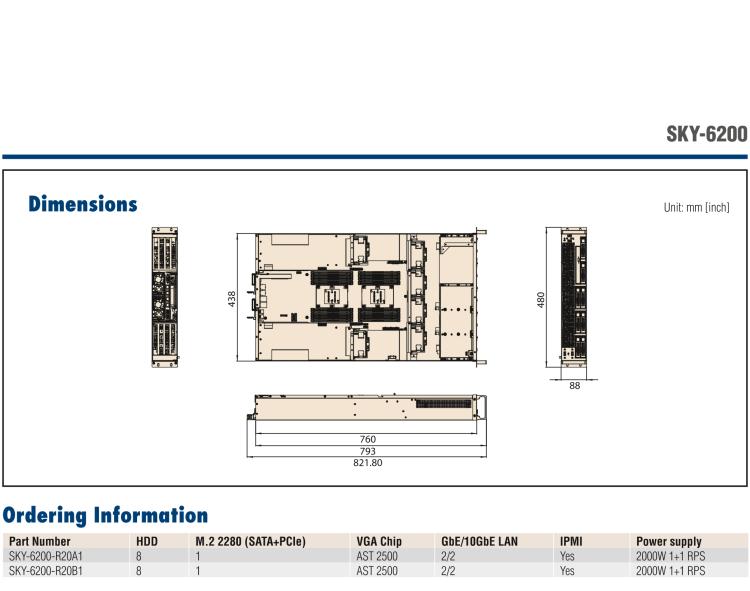 SKY-6200

Dimensions

Unit: mm [inch]

438

480

88

760
793
821.80

Ordering Information

| Part Number | HDD | M.2 2280 (SATA+PCIe) | VGA Chip | GbE/10GbE LAN | IPMI | Power supply |
|---|---|---|---|---|---|---|
| SKY-6200-R20A1 | 8 | 1 | AST 2500 | 2/2 | Yes | 2000W 1+1 RPS |
| SKY-6200-R20B1 | 8 | 1 | AST 2500 | 2/2 | Yes | 2000W 1+1 RPS |